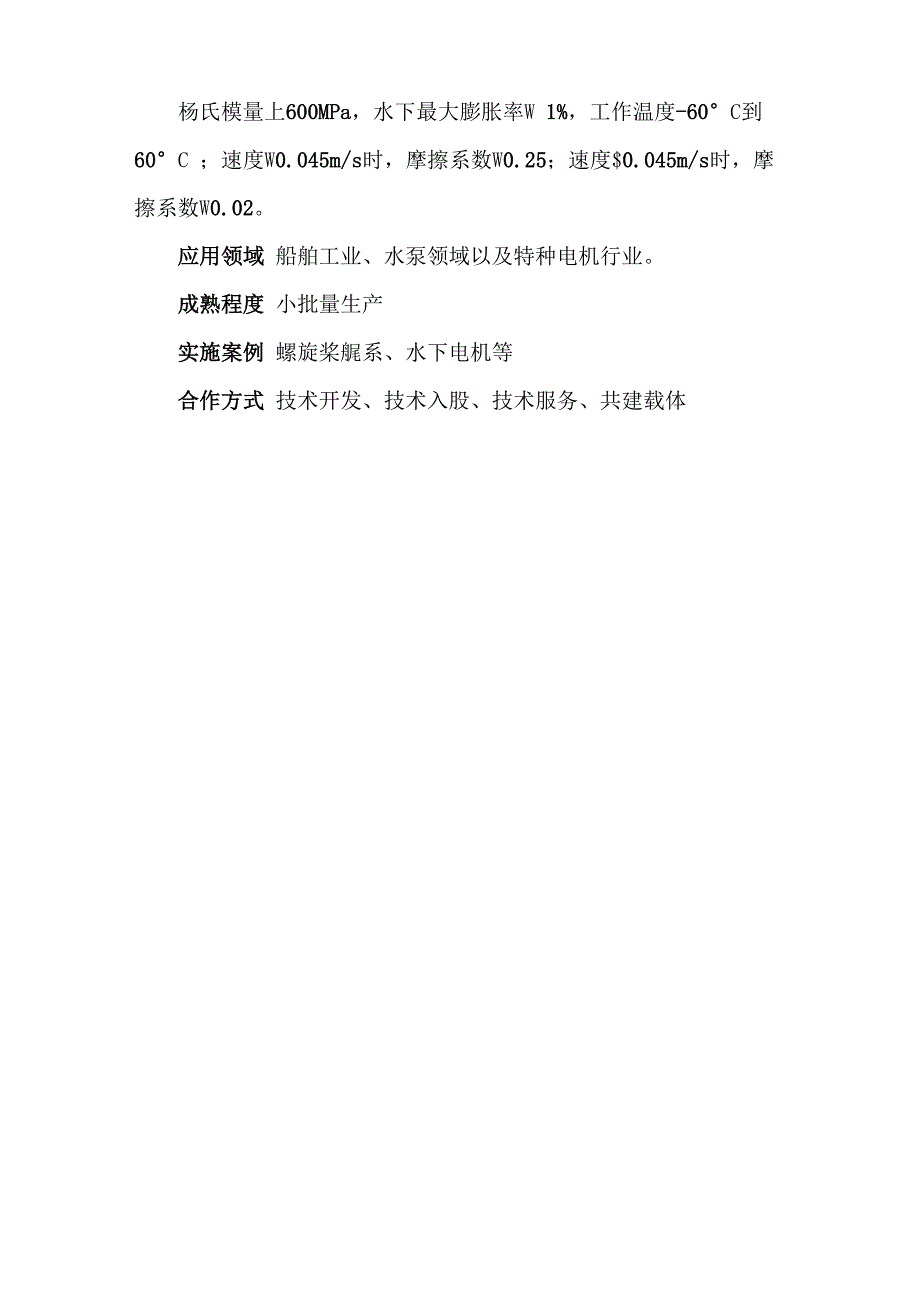 杨氏模量上600MPa，水下最大膨胀率W 1%，工作温度-60° C到60° C ；速度W0.045m/s时，摩擦系数W0.25；速度$0.045m/s时，摩擦系数W0.02。

应用领域 船舶工业、水泵领域以及特种电机行业。

成熟程度 小批量生产

实施案例 螺旋桨艉系、水下电机等

合作方式 技术开发、技术入股、技术服务、共建载体